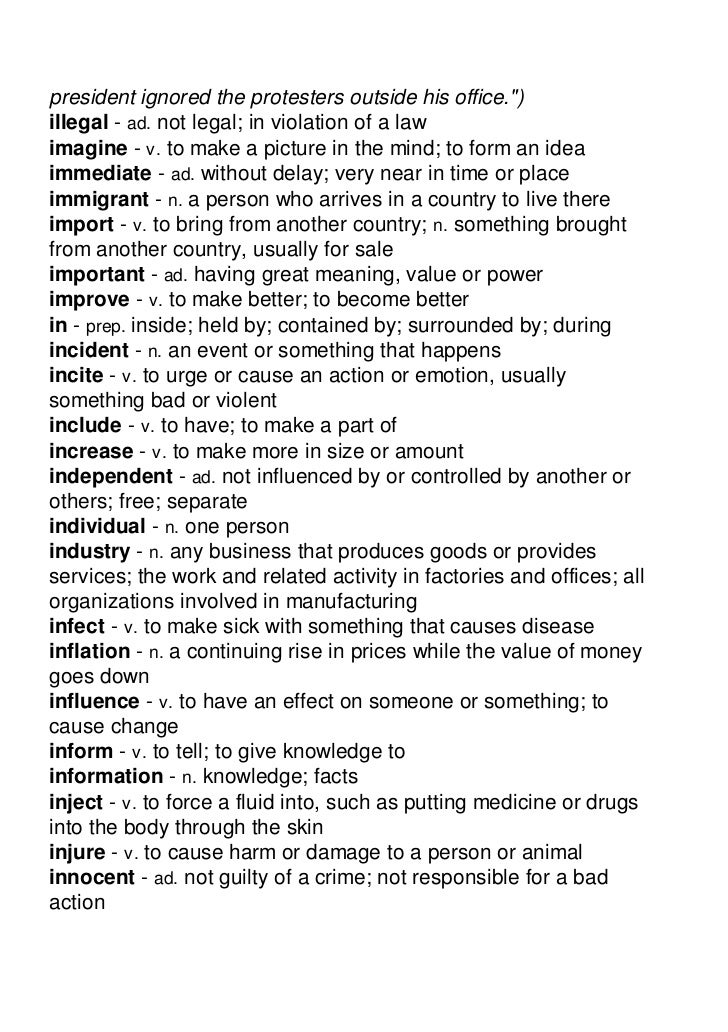 president ignored the protesters outside his office.")
illegal - ad. not legal; in violation of a law
imagine - v. to make a picture in the mind; to form an idea
immediate - ad. without delay; very near in time or place
immigrant - n. a person who arrives in a country to live there
import - v. to bring from another country; n. something brought from another country, usually for sale
important - ad. having great meaning, value or power
improve - v. to make better; to become better
in - prep. inside; held by; contained by; surrounded by; during
incident - n. an event or something that happens
incite - v. to urge or cause an action or emotion, usually something bad or violent
include - v. to have; to make a part of
increase - v. to make more in size or amount
independent - ad. not influenced by or controlled by another or others; free; separate
individual - n. one person
industry - n. any business that produces goods or provides services; the work and related activity in factories and offices; all organizations involved in manufacturing
infect - v. to make sick with something that causes disease
inflation - n. a continuing rise in prices while the value of money goes down
influence - v. to have an effect on someone or something; to cause change
inform - v. to tell; to give knowledge to
information - n. knowledge; facts
inject - v. to force a fluid into, such as putting medicine or drugs into the body through the skin
injure - v. to cause harm or damage to a person or animal
innocent - ad. not guilty of a crime; not responsible for a bad action